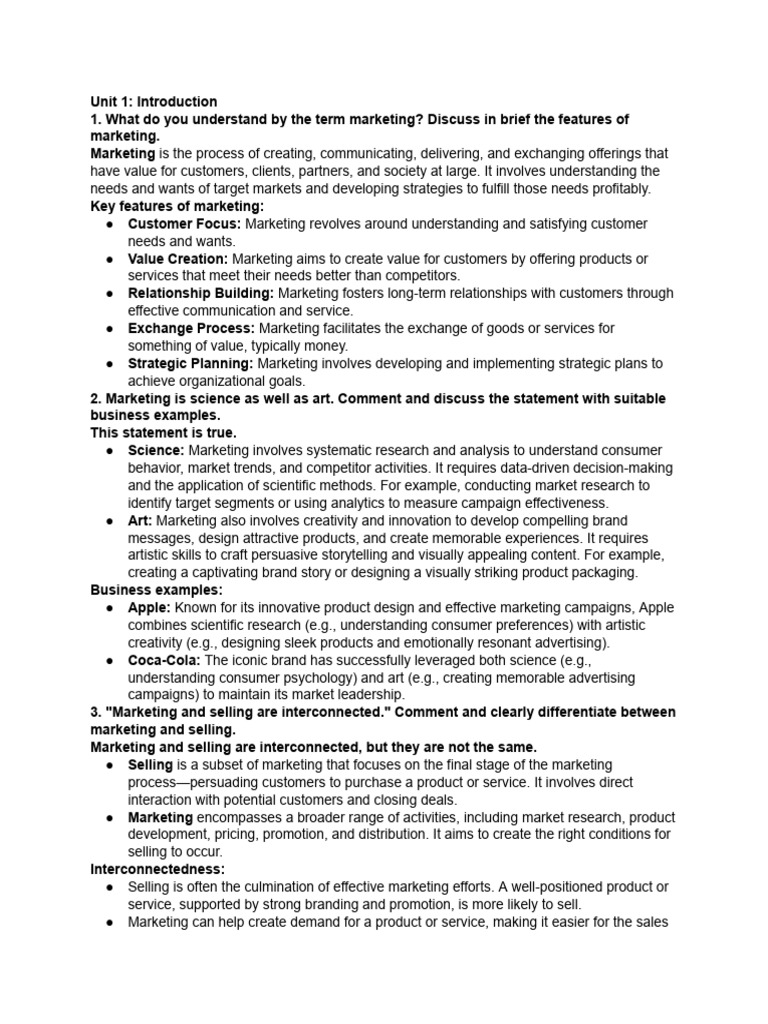 Unit 1: Introduction
1. What do you understand by the term marketing? Discuss in brief the features of marketing.
Marketing is the process of creating, communicating, delivering, and exchanging offerings that have value for customers, clients, partners, and society at large. It involves understanding the needs and wants of target markets and developing strategies to fulfill those needs profitably.
Key features of marketing:
● Customer Focus: Marketing revolves around understanding and satisfying customer needs and wants.
● Value Creation: Marketing aims to create value for customers by offering products or services that meet their needs better than competitors.
● Relationship Building: Marketing fosters long-term relationships with customers through effective communication and service.
● Exchange Process: Marketing facilitates the exchange of goods or services for something of value, typically money.
● Strategic Planning: Marketing involves developing and implementing strategic plans to achieve organizational goals.
2. Marketing is science as well as art. Comment and discuss the statement with suitable business examples.
This statement is true.
● Science: Marketing involves systematic research and analysis to understand consumer behavior, market trends, and competitor activities. It requires data-driven decision-making and the application of scientific methods. For example, conducting market research to identify target segments or using analytics to measure campaign effectiveness.
● Art: Marketing also involves creativity and innovation to develop compelling brand messages, design attractive products, and create memorable experiences. It requires artistic skills to craft persuasive storytelling and visually appealing content. For example, creating a captivating brand story or designing a visually striking product packaging.
Business examples:
● Apple: Known for its innovative product design and effective marketing campaigns, Apple combines scientific research (e.g., understanding consumer preferences) with artistic creativity (e.g., designing sleek products and emotionally resonant advertising).
● Coca-Cola: The iconic brand has successfully leveraged both science (e.g., understanding consumer psychology) and art (e.g., creating memorable advertising campaigns) to maintain its market leadership.
3. "Marketing and selling are interconnected." Comment and clearly differentiate between marketing and selling.
Marketing and selling are interconnected, but they are not the same.
● Selling is a subset of marketing that focuses on the final stage of the marketing process—persuading customers to purchase a product or service. It involves direct interaction with potential customers and closing deals.
● Marketing encompasses a broader range of activities, including market research, product development, pricing, promotion, and distribution. It aims to create the right conditions for selling to occur.
Interconnectedness:
● Selling is often the culmination of effective marketing efforts. A well-positioned product or service, supported by strong branding and promotion, is more likely to sell.
● Marketing can help create demand for a product or service, making it easier for the sales